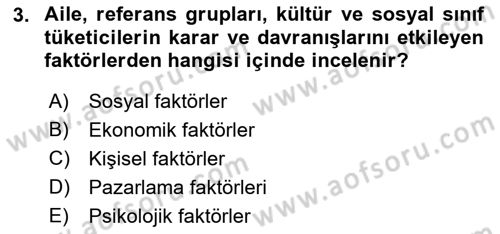 3. Aile, referans grupları, kültür ve sosyal sınıf tüketicilerin karar ve davranışlarını etkileyen faktörlerden hangisi içinde incelenir?

A) Sosyal faktörler
B) Ekonomik faktörler
C) Kişisel faktörler
D) Pazarlama faktörleri
E) Psikolojik faktörler

www.aofsoru.com
www.aofsoru.com
www.aofsoru.com
www.aofsoru.com